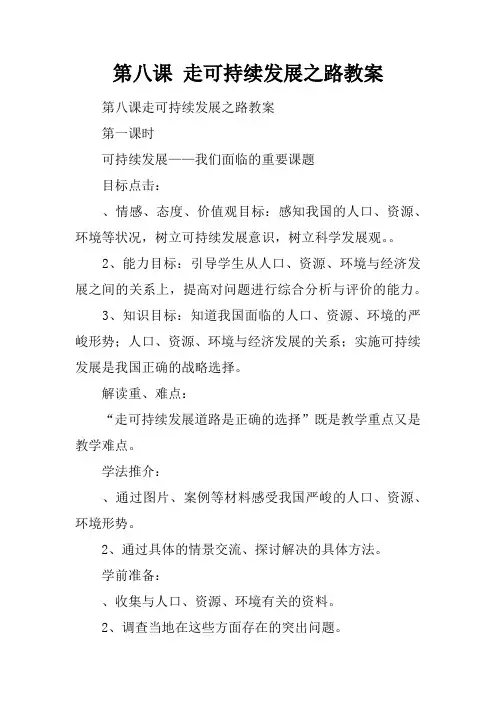 第八课 走可持续发展之路教案

第八课走可持续发展之路教案

第一课时

可持续发展——我们面临的重要课题

目标点击：

、情感、态度、价值观目标：感知我国的人口、资源、环境等状况，树立可持续发展意识，树立科学发展观。。

2、能力目标：引导学生从人口、资源、环境与经济发展之间的关系上，提高对问题进行综合分析与评价的能力。

3、知识目标：知道我国面临的人口、资源、环境的严峻形势；人口、资源、环境与经济发展的关系；实施可持续发展是我国正确的战略选择。

解读重、难点：

“走可持续发展道路是正确的选择”既是教学重点又是教学难点。

学法推介：

、通过图片、案例等材料感受我国严峻的人口、资源、环境形势。

2、通过具体的情景交流、探讨解决的具体方法。

学前准备：

、收集与人口、资源、环境有关的资料。

2、调查当地在这些方面存在的突出问题。